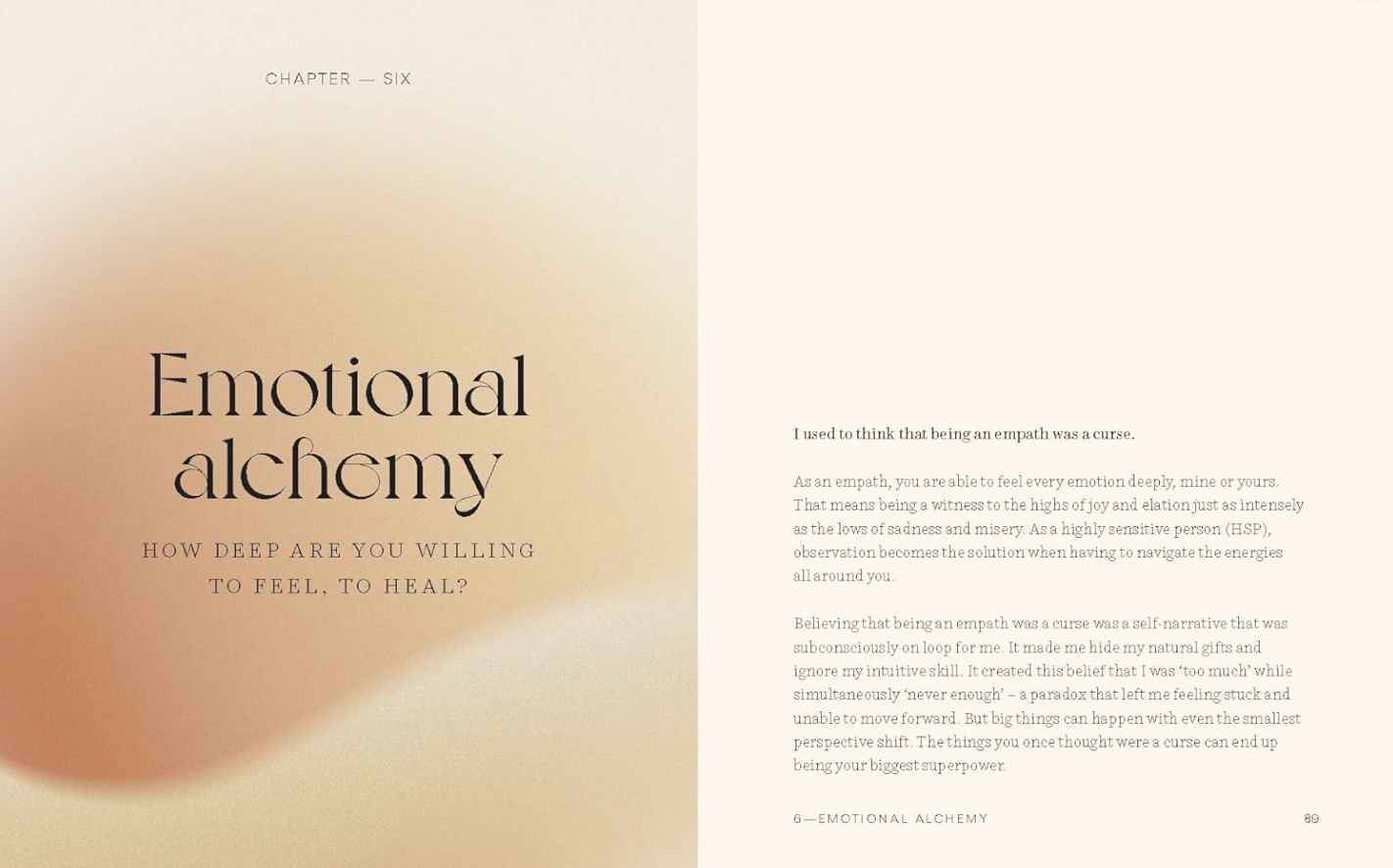 CHAPTER — SIX

Emotional alchemy

HOW DEEP ARE YOU WILLING TO FEEL, TO HEAL?

I used to think that being an empath was a curse.

As an empath, you are able to feel every emotion deeply, mine or yours. That means being a witness to the highs of joy and elation just as intensely as the lows of sadness and misery. As a highly sensitive person (HSP), observation becomes the solution when having to navigate the energies all around you.

Believing that being an empath was a curse was a self-narrative that was subconsciously on loop for me. It made me hide my natural gifts and ignore my intuitive skill. It created this belief that I was 'too much' while simultaneously 'never enough' – a paradox that left me feeling stuck and unable to move forward. But big things can happen with even the smallest perspective shift. The things you once thought were a curse can end up being your biggest superpower.

6—EMOTIONAL ALCHEMY

89